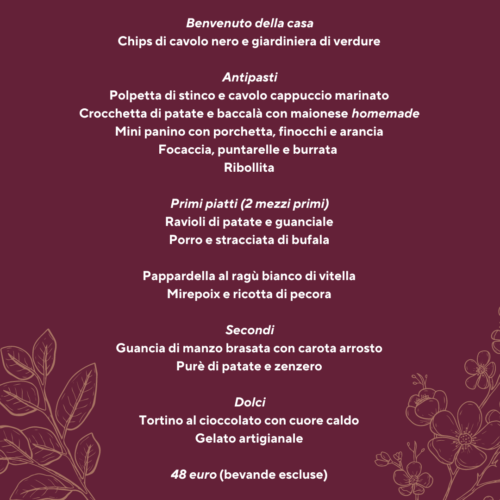 Benvenuto della casa
Chips di cavolo nero e giardiniera di verdure

Antipasti
Polpetta di stinco e cavolo cappuccio marinato
Crocchetta di patate e baccalà con maionese homemade
Mini panino con porchetta, finocchi e arancia
Focaccia, puntarelle e burrata
Ribollita

Primi piatti (2 mezzi primi)
Ravioli di patate e guanciale
Porro e stracciata di bufala

Pappardella al ragù bianco di vitella
Mirepoix e ricotta di pecora

Secondi
Guancia di manzo brasata con carota arrosto
Purè di patate e zenzero

Dolci
Tortino al cioccolato con cuore caldo
Gelato artigianale

48 euro (bevande escluse)